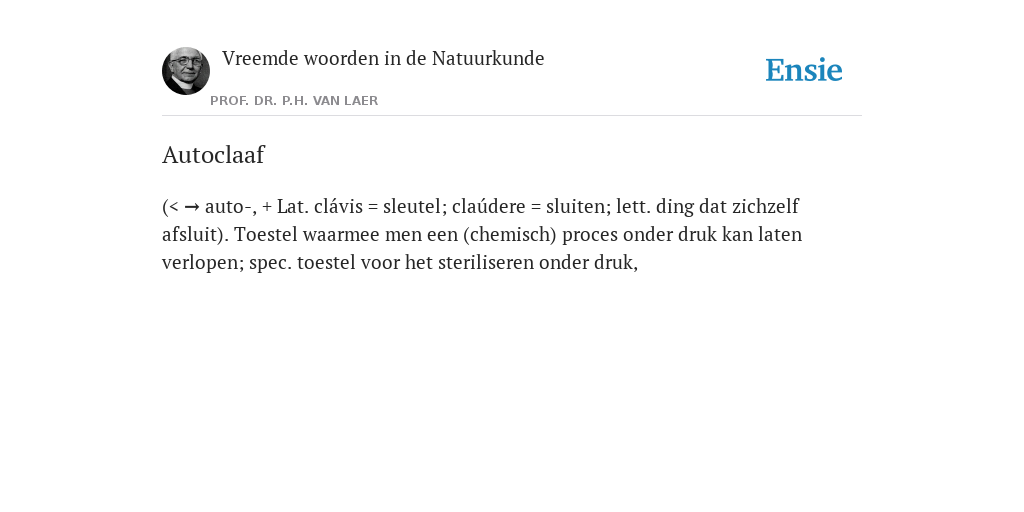 Vreemde woorden in de Natuurkunde

PROF. DR. P.H. VAN LAER

Ensie

Autoclaaf

(< → auto-, + Lat. clávis = sleutel; claúdere = sluiten; lett. ding dat zichzelf afsluit). Toestel waarmee men een (chemisch) proces onder druk kan laten verlopen; spec. toestel voor het steriliseren onder druk,